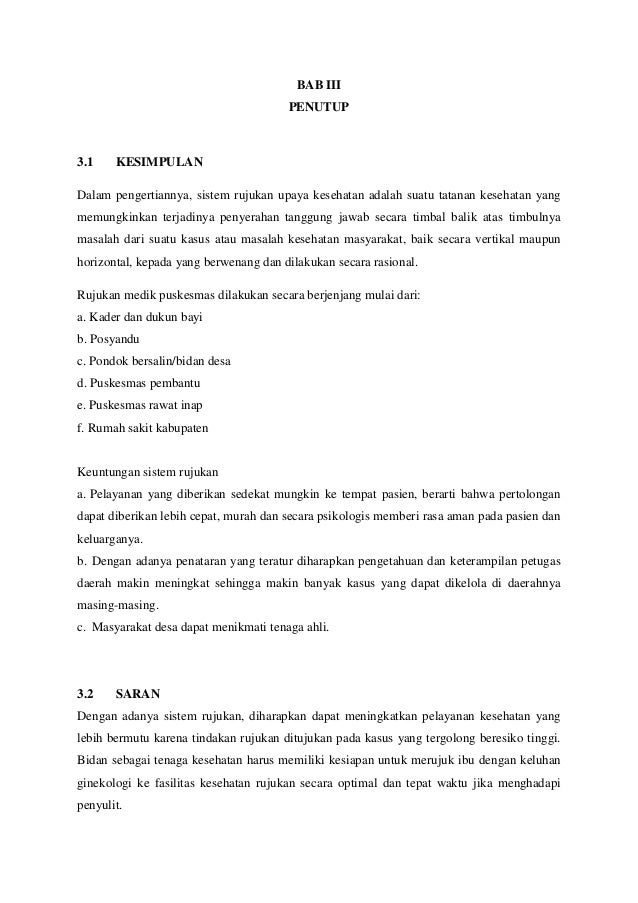 BAB III
PENUTUP

3.1 KESIMPULAN

Dalam pengertiannya, sistem rujukan upaya kesehatan adalah suatu tatanan kesehatan yang memungkinkan terjadinya penyerahan tanggung jawab secara timbal balik atas timbulnya masalah dari suatu kasus atau masalah kesehatan masyarakat, baik secara vertikal maupun horizontal, kepada yang berwenang dan dilakukan secara rasional.

Rujukan medik puskesmas dilakukan secara berjenjang mulai dari:
a. Kader dan dukun bayi
b. Posyandu
c. Pondok bersalin/bidan desa
d. Puskesmas pembantu
e. Puskesmas rawat inap
f. Rumah sakit kabupaten

Keuntungan sistem rujukan
a. Pelayanan yang diberikan sedekat mungkin ke tempat pasien, berarti bahwa pertolongan dapat diberikan lebih cepat, murah dan secara psikologis memberi rasa aman pada pasien dan keluarganya.
b. Dengan adanya penataran yang teratur diharapkan pengetahuan dan keterampilan petugas daerah makin meningkat sehingga makin banyak kasus yang dapat dikelola di daerahnya masing-masing.
c. Masyarakat desa dapat menikmati tenaga ahli.

3.2 SARAN
Dengan adanya sistem rujukan, diharapkan dapat meningkatkan pelayanan kesehatan yang lebih bermutu karena tindakan rujukan ditujukan pada kasus yang tergolong beresiko tinggi. Bidan sebagai tenaga kesehatan harus memiliki kesiapan untuk merujuk ibu dengan keluhan ginekologi ke fasilitas kesehatan rujukan secara optimal dan tepat waktu jika menghadapi penyulit.